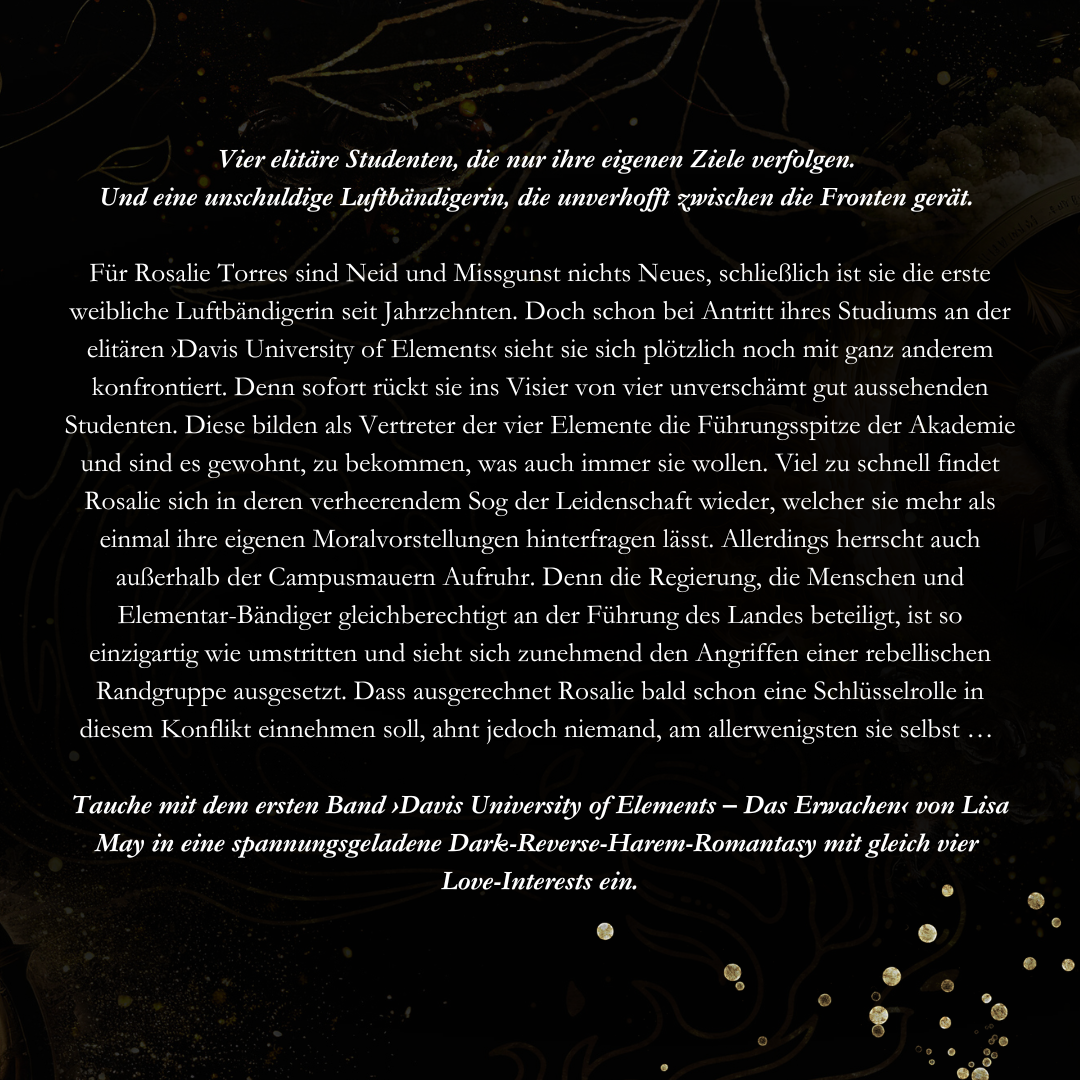 Vier elitäre Studenten, die nur ihre eigenen Ziele verfolgen.
Und eine unschuldige Luftbändigerin, die unverhofft zwischen die Fronten gerät.

Für Rosalie Torres sind Neid und Missgunst nichts Neues, schließlich ist sie die erste weibliche Luftbändigerin seit Jahrzehnten. Doch schon bei Antritt ihres Studiums an der elitären ›Davis University of Elements‹ sieht sie sich plötzlich noch mit ganz anderem konfrontiert. Denn sofort rückt sie ins Visier von vier unverschämt gut aussehenden Studenten. Diese bilden als Vertreter der vier Elemente die Führungsspitze der Akademie und sind es gewohnt, zu bekommen, was auch immer sie wollen. Viel zu schnell findet Rosalie sich in deren verheerendem Sog der Leidenschaft wieder, welcher sie mehr als einmal ihre eigenen Moralvorstellungen hinterfragen lässt. Allerdings herrscht auch außerhalb der Campusmauern Aufruhr. Denn die Regierung, die Menschen und Elementar-Bändiger gleichberechtigt an der Führung des Landes beteiligt, ist so einzigartig wie umstritten und sieht sich zunehmend den Angriffen einer rebellischen Randgruppe ausgesetzt. Dass ausgerechnet Rosalie bald schon eine Schlüsselrolle in diesem Konflikt einnehmen soll, ahnt jedoch niemand, am allerwenigsten sie selbst …

Tauche mit dem ersten Band ›Davis University of Elements – Das Erwachen‹ von Lisa May in eine spannungsgeladene Dark-Reverse-Harem-Romantasy mit gleich vier Love-Interests ein.